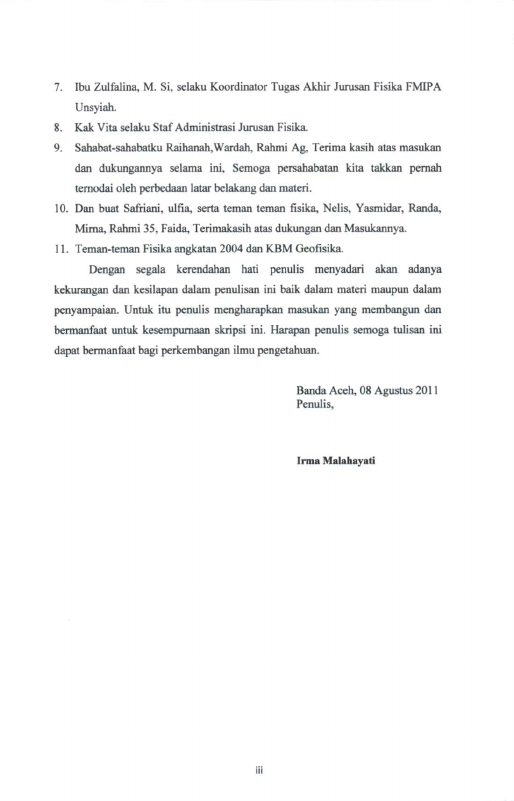 7. Ibu Zulfalina, M. Si, selaku Koordinator Tugas Akhir Jurusan Fisika FMIPA Unsyiah.

8. Kak Vita selaku Staf Administrasi Jurusan Fisika.

9. Sahabat-sahabatku Raihanah,Wardah, Rahmi Ag, Terima kasih atas masukan dan dukungannya selama ini, Semoga persahabatan kita takkan pernah ternodai oleh perbedaan latar belakang dan materi.

10. Dan buat Safriani, ulfia, serta teman teman fisika, Nelis, Yasmidar, Randa, Mirna, Rahmi 35, Faida, Terimakasih atas dukungan dan Masukannya.

11. Teman-teman Fisika angkatan 2004 dan KBM Geofisika.

Dengan segala kerendahan hati penulis menyadari akan adanya kekurangan dan kesilapan dalam penulisan ini baik dalam materi maupun dalam penyampaian. Untuk itu penulis mengharapkan masukan yang membangun dan bermanfaat untuk kesempurnaan skripsi ini. Harapan penulis semoga tulisan ini dapat bermanfaat bagi perkembangan ilmu pengetahuan.

Banda Aceh, 08 Agustus 2011
Penulis,

Irma Malahayati

iii